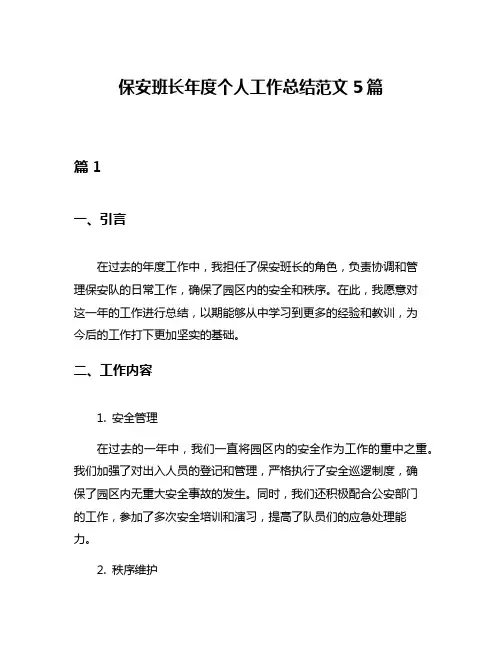 保安班长年度个人工作总结范文 5 篇

篇 1

一、引言

在过去的年度工作中，我担任了保安班长的角色，负责协调和管理保安队的日常工作，确保了园区内的安全和秩序。在此，我愿意对这一年的工作进行总结，以期能够从中学习到更多的经验和教训，为今后的工作打下更加坚实的基础。

二、工作内容

1. 安全管理

在过去的一年中，我们一直将园区内的安全作为工作的重中之重。我们加强了对出入人员的登记和管理，严格执行了安全巡逻制度，确保了园区内无重大安全事故的发生。同时，我们还积极配合公安部门的工作，参加了多次安全培训和演习，提高了队员们的应急处理能力。

2. 秩序维护